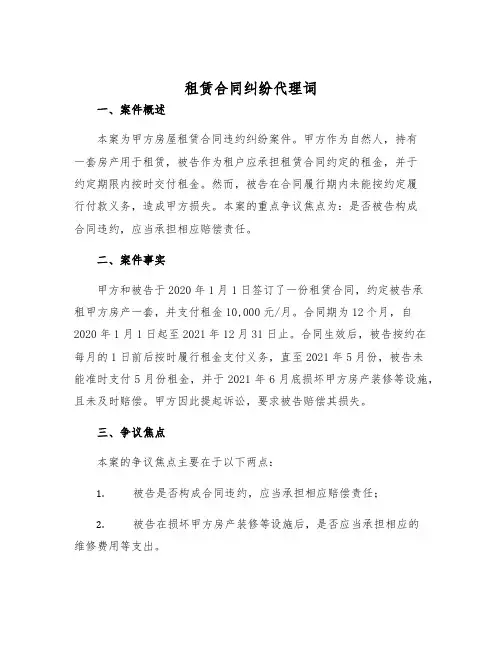 租赁合同纠纷代理词

一、案件概述

本案为甲方房屋租赁合同违约纠纷案件。甲方作为自然人，持有一套房产用于租赁，被告作为租户应承担租赁合同约定的租金，并于约定期限内按时交付租金。然而，被告在合同履行期内未能按约定履行付款义务，造成甲方损失。本案的重点争议焦点为：是否被告构成合同违约，应当承担相应赔偿责任。

二、案件事实

甲方和被告于 2020 年 1 月 1 日签订了一份租赁合同，约定被告承租甲方房产一套，并支付租金 10,000 元/月。合同期为 12 个月，自 2020 年 1 月 1 日起至 2021 年 12 月 31 日止。合同生效后，被告按约在每月的 1 日前后按时履行租金支付义务，直至 2021 年 5 月份，被告未能准时支付 5 月份租金，并于 2021 年 6 月底损坏甲方房产装修等设施，且未及时赔偿。甲方因此提起诉讼，要求被告赔偿其损失。

三、争议焦点

本案的争议焦点主要在于以下两点：

1. 被告是否构成合同违约，应当承担相应赔偿责任；

2. 被告在损坏甲方房产装修等设施后，是否应当承担相应的维修费用等支出。